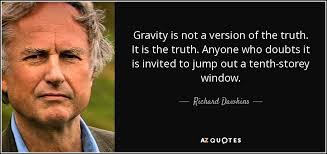 Gravity is not a version of the truth. It is the truth. Anyone who doubts it is invited to jump out a tenth-storey window.

— Richard Dawkins —

AZ QUOTES